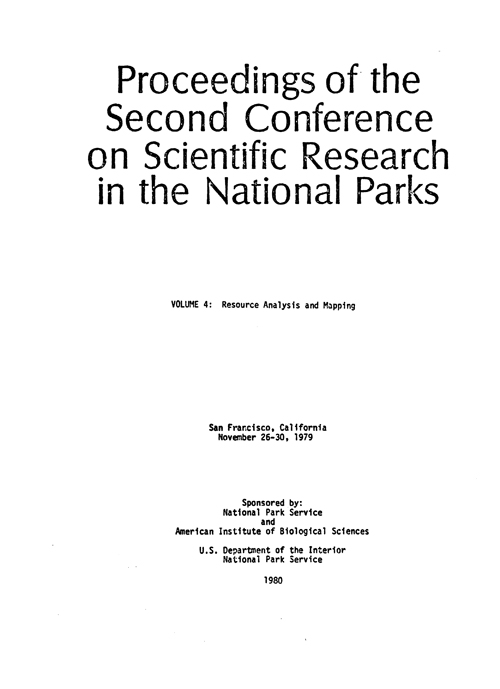 Proceedings of the Second Conference on Scientific Research in the National Parks

VOLUME 4: Resource Analysis and Mapping

San Francisco, California
November 26-30, 1979

Sponsored by:
National Park Service
and
American Institute of Biological Sciences

U.S. Department of the Interior
National Park Service

1980